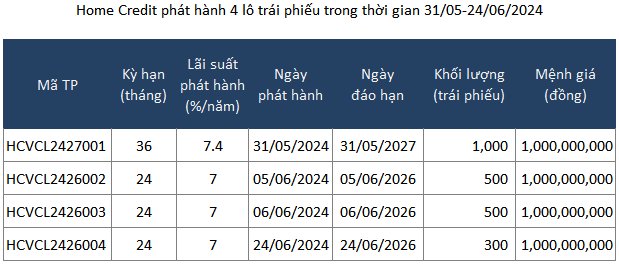 Home Credit phát hành 4 lô trái phiếu trong thời gian 31/05-24/06/2024

| Mã TP | Kỳ hạn (tháng) | Lãi suất phát hành (%/năm) | Ngày phát hành | Ngày đáo hạn | Khối lượng (trái phiếu) | Mệnh giá (đồng) |
|---|---|---|---|---|---|---|
| HCVCL2427001 | 36 | 7.4 | 31/05/2024 | 31/05/2027 | 1,000 | 1,000,000,000 |
| HCVCL2426002 | 24 | 7 | 05/06/2024 | 05/06/2026 | 500 | 1,000,000,000 |
| HCVCL2426003 | 24 | 7 | 06/06/2024 | 06/06/2026 | 500 | 1,000,000,000 |
| HCVCL2426004 | 24 | 7 | 24/06/2024 | 24/06/2026 | 300 | 1,000,000,000 |